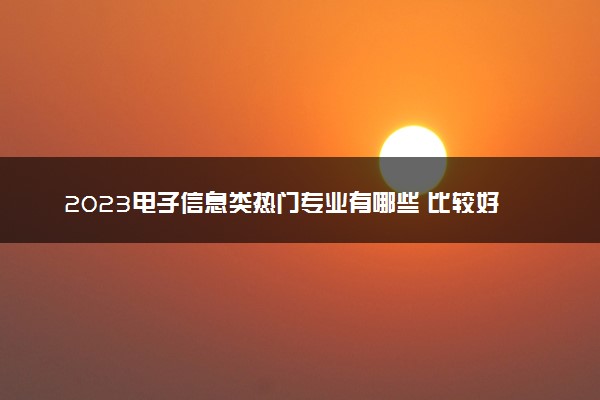 2023电子信息类热门专业有哪些 比较好